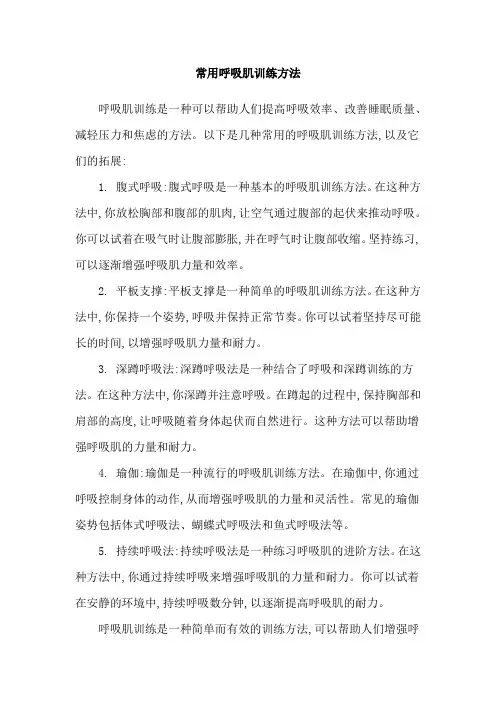 常用呼吸肌训练方法

呼吸肌训练是一种可以帮助人们提高呼吸效率、改善睡眠质量、减轻压力和焦虑的方法。以下是几种常用的呼吸肌训练方法,以及它们的拓展:

1. 腹式呼吸:腹式呼吸是一种基本的呼吸肌训练方法。在这种方法中,你放松胸部和腹部的肌肉,让空气通过腹部的起伏来推动呼吸。你可以试着在吸气时让腹部膨胀,并在呼气时让腹部收缩。坚持练习,可以逐渐增强呼吸肌力量和效率。

2. 平板支撑:平板支撑是一种简单的呼吸肌训练方法。在这种方法中,你保持一个姿势,呼吸并保持正常节奏。你可以试着坚持尽可能长的时间,以增强呼吸肌力量和耐力。

3. 深蹲呼吸法:深蹲呼吸法是一种结合了呼吸和深蹲训练的方法。在这种方法中,你深蹲并注意呼吸。在蹲起的过程中,保持胸部和肩部的高度,让呼吸随着身体起伏而自然进行。这种方法可以帮助增强呼吸肌的力量和耐力。

4. 瑜伽:瑜伽是一种流行的呼吸肌训练方法。在瑜伽中,你通过呼吸控制身体的动作,从而增强呼吸肌的力量和灵活性。常见的瑜伽姿势包括体式呼吸法、蝴蝶式呼吸法和鱼式呼吸法等。

5. 持续呼吸法:持续呼吸法是一种练习呼吸肌的进阶方法。在这种方法中,你通过持续呼吸来增强呼吸肌的力量和耐力。你可以试着在安静的环境中,持续呼吸数分钟,以逐渐提高呼吸肌的耐力。

呼吸肌训练是一种简单而有效的训练方法,可以帮助人们增强呼